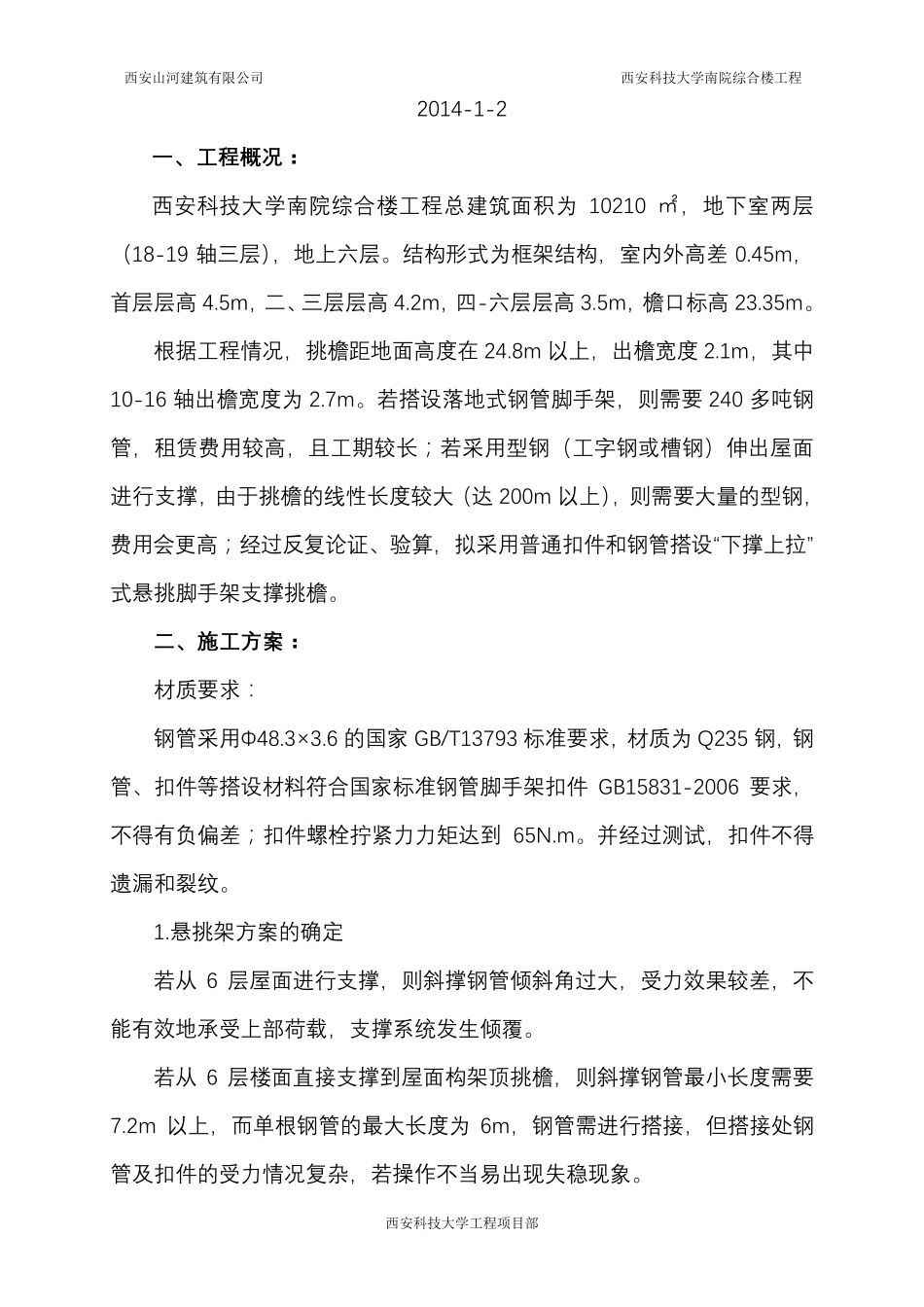 西安山河建筑有限公司

西安科技大学南院综合楼工程

2014-1-2

一、工程概况：

西安科技大学南院综合楼工程总建筑面积为 10210 ㎡，地下室两层（18-19 轴三层），地上六层。结构形式为框架结构，室内外高差 0.45m，首层层高 4.5m，二、三层层高 4.2m，四-六层层高 3.5m，檐口标高 23.35m。

根据工程情况，挑檐距地面高度在 24.8m 以上，出檐宽度 2.1m，其中 10-16 轴出檐宽度为 2.7m。若搭设落地式钢管脚手架，则需要 240 多吨钢管，租赁费用较高，且工期较长；若采用型钢（工字钢或槽钢）伸出屋面进行支撑，由于挑檐的线性长度较大（达 200m 以上），则需要大量的型钢，费用会更高；经过反复论证、验算，拟采用普通扣件和钢管搭设“下撑上拉”式悬挑脚手架支撑挑檐。

二、施工方案：

材质要求：

钢管采用Φ48.3×3.6 的国家 GB/T13793 标准要求，材质为 Q235 钢，钢管、扣件等搭设材料符合国家标准钢管脚手架扣件 GB15831-2006 要求，不得有负偏差；扣件螺栓拧紧力力矩达到 65N.m。并经过测试，扣件不得遗漏和裂纹。

1.悬挑架方案的确定

若从 6 层屋面进行支撑，则斜撑钢管倾斜角过大，受力效果较差，不能有效地承受上部荷载，支撑系统发生倾覆。

若从 6 层楼面直接支撑到屋面构架顶挑檐，则斜撑钢管最小长度需要 7.2m 以上，而单根钢管的最大长度为 6m，钢管需进行搭接，但搭接处钢管及扣件的受力情况复杂，若操作不当易出现失稳现象。

西安科技大学工程项目部